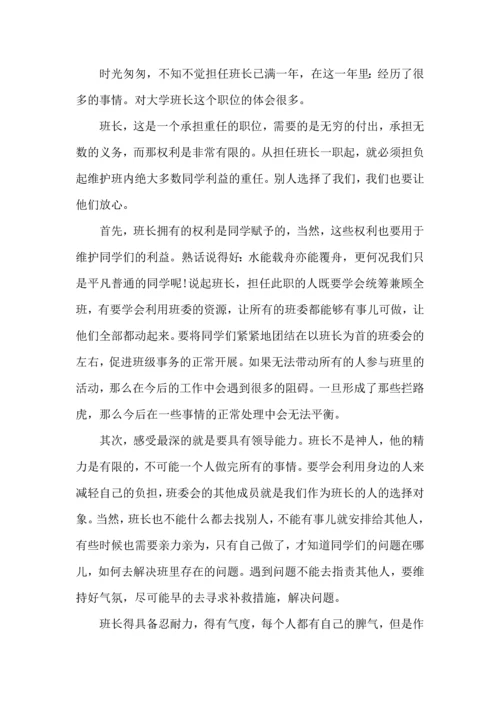 时光匆匆，不知不觉担任班长已满一年，在这一年里：经历了很多的事情。对大学班长这个职位的体会很多。

班长，这是一个承担重任的职位，需要的是无穷的付出，承担无数的义务，而那权利是非常有限的。从担任班长一职起，就必须担负起维护班内绝大多数同学利益的重任。别人选择了我们，我们也要让他们放心。

首先，班长拥有的权利是同学赋予的，当然，这些权利也要用于维护同学们的利益。熟话说得好：水能载舟亦能覆舟，更何况我们只是平凡普通的同学呢!说起班长，担任此职的人既要学会统筹兼顾全班，有要学会利用班委的资源，让所有的班委都能够有事儿可做，让他们全部都动起来。要将同学们紧紧地团结在以班长为首的班委会的左右，促进班级事务的正常开展。如果无法带动所有的人参与班里的活动，那么在今后的工作中会遇到很多的阻碍。一旦形成了那些拦路虎，那么今后在一些事情的正常处理中会无法平衡。

其次，感受最深的就是要具有领导能力。班长不是神人，他的精力是有限的，不可能一个人做完所有的事情。要学会利用身边的人来减轻自己的负担，班委会的其他成员就是我们作为班长的人的选择对象。当然，班长也不能什么都去找别人，不能有事儿就安排给其他人，有些时候也需要亲力亲为，只有自己做了，才知道同学们的问题在哪儿，如何去解决班里存在的问题。遇到问题不能去指责其他人，要维持好气氛，尽可能早的去寻求补救措施，解决问题。

班长得具备忍耐力，得有气度，每个人都有自己的脾气，但是作